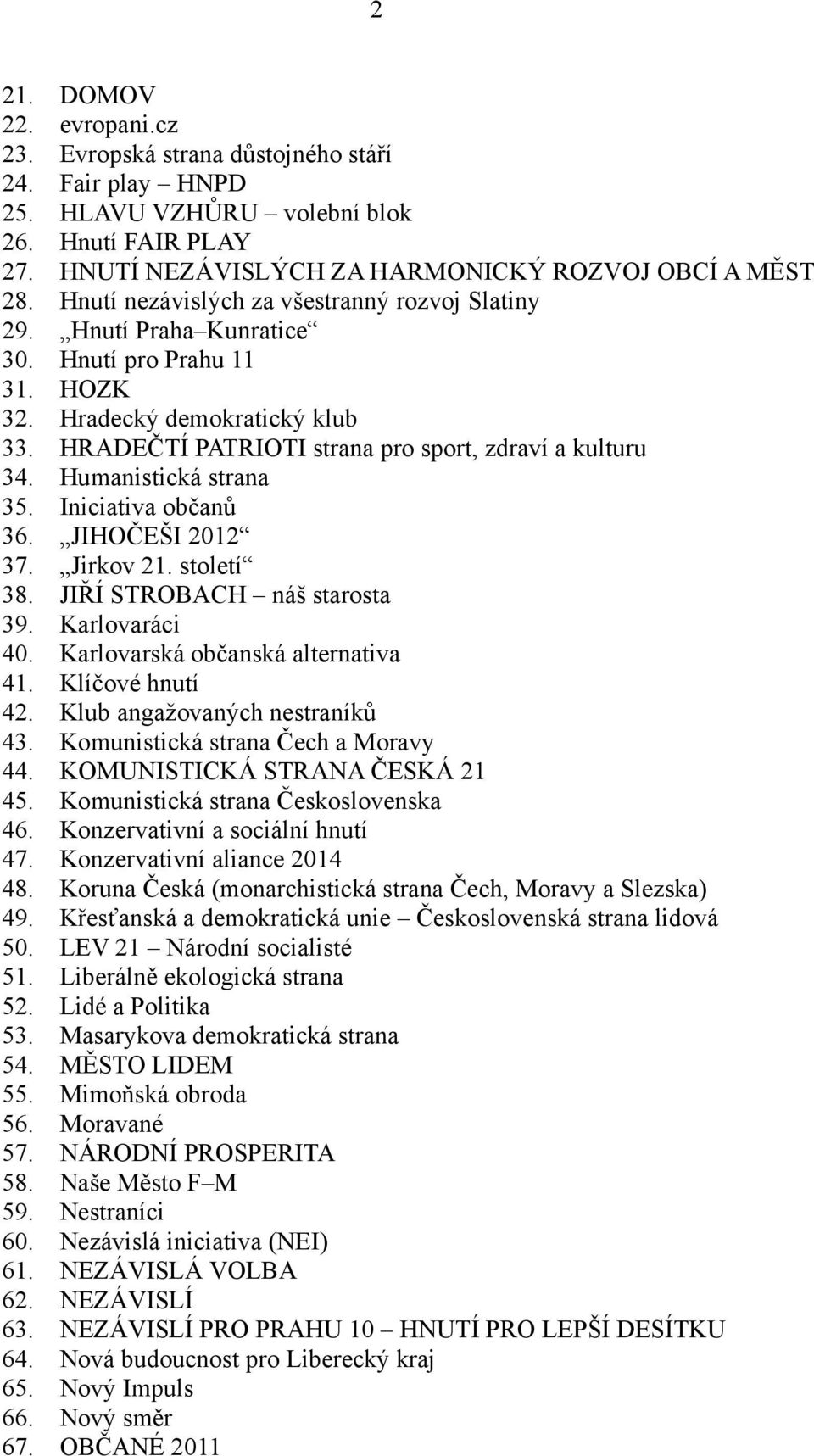 2

21. DOMOV
22. evropani.cz
23. Evropská strana důstojného stáří
24. Fair play – HNPD
25. HLAVU VZHŮRU – volební blok
26. Hnutí FAIR PLAY
27. HNUTÍ NEZÁVISLÝCH ZA HARMONICKÝ ROZVOJ OBCÍ A MĚST
28. Hnutí nezávislých za všestranný rozvoj Slatiny
29. „Hnutí Praha–Kunratice“
30. Hnutí pro Prahu 11
31. HOZK
32. Hradecký demokratický klub
33. HRADEČTÍ PATRIOTI strana pro sport, zdraví a kulturu
34. Humanistická strana
35. Iniciativa občanů
36. „JIHOČEŠI 2012“
37. „Jirkov 21. století“
38. JIŘÍ STROBACH – náš starosta
39. Karlovaráci
40. Karlovarská občanská alternativa
41. Klíčové hnutí
42. Klub angažovaných nestraníků
43. Komunistická strana Čech a Moravy
44. KOMUNISTICKÁ STRANA ČESKÁ 21
45. Komunistická strana Československa
46. Konzervativní a sociální hnutí
47. Konzervativní aliance 2014
48. Koruna Česká (monarchistická strana Čech, Moravy a Slezska)
49. Křesťanská a demokratická unie – Československá strana lidová
50. LEV 21 – Národní socialisté
51. Liberálně ekologická strana
52. Lidé a Politika
53. Masarykova demokratická strana
54. MĚSTO LIDEM
55. Mimoňská obroda
56. Moravané
57. NÁRODNÍ PROSPERITA
58. Naše Město F–M
59. Nestraníci
60. Nezávislá iniciativa (NEI)
61. NEZÁVISLÁ VOLBA
62. NEZÁVISLÍ
63. NEZÁVISLÍ PRO PRAHU 10 – HNUTÍ PRO LEPŠÍ DESÍTKU
64. Nová budoucnost pro Liberecký kraj
65. Nový Impuls
66. Nový směr
67. OBČANÉ 2011